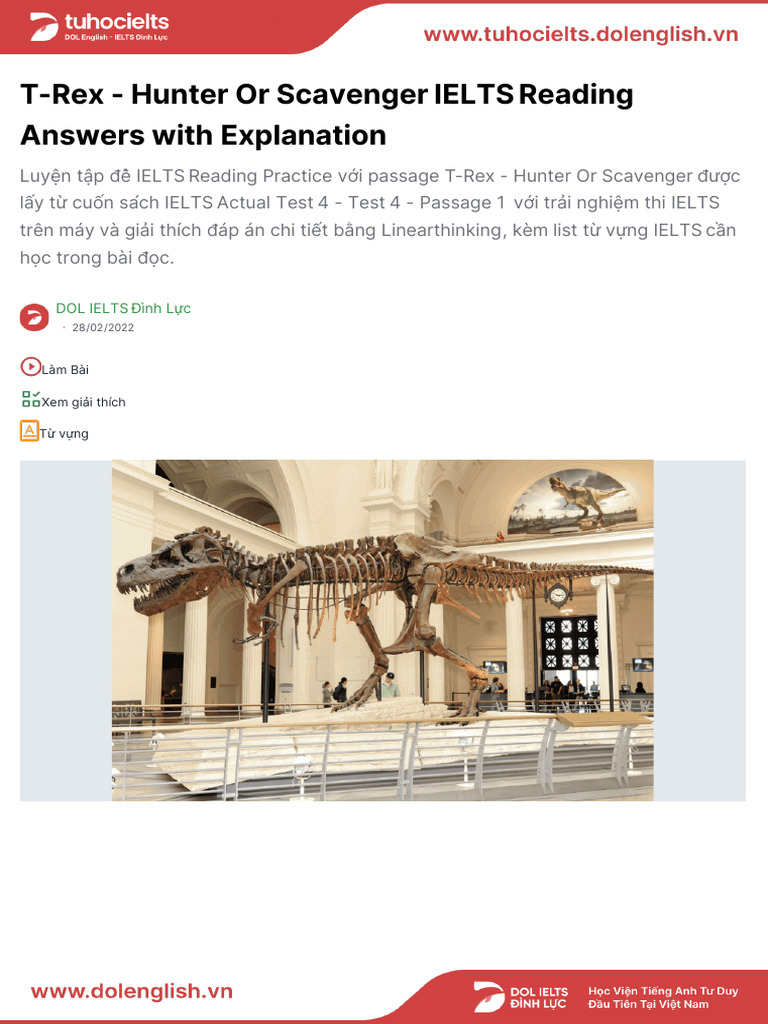 tuhocielts
DOL English - IELTS Đình Lực

www.tuhocielts.dolenglish.vn

T-Rex - Hunter Or Scavenger IELTS Reading Answers with Explanation

Luyện tập đề IELTS Reading Practice với passage T-Rex - Hunter Or Scavenger được lấy từ cuốn sách IELTS Actual Test 4 - Test 4 - Passage 1 với trải nghiệm thi IELTS trên máy và giải thích đáp án chi tiết bằng Linearthinking, kèm list từ vựng IELTS cần học trong bài đọc.

DOL IELTS Đình Lực
· 28/02/2022

Làm Bài
Xem giải thích
Từ vựng

www.dolenglish.vn

DOL IELTS ĐÌNH LỰC
Học Viện Tiếng Anh Tư Duy Đầu Tiên Tại Việt Nam